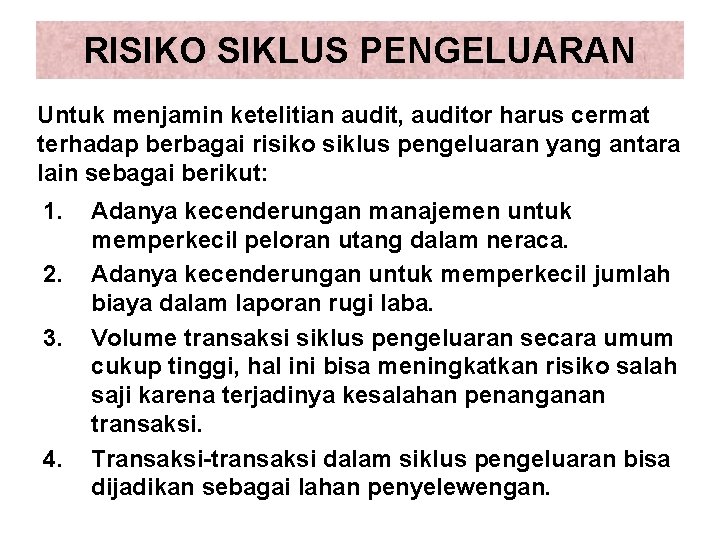 RISIKO SIKLUS PENGELUARAN

Untuk menjamin ketelitian audit, auditor harus cermat terhadap berbagai risiko siklus pengeluaran yang antara lain sebagai berikut:

1. Adanya kecenderungan manajemen untuk memperkecil peloran utang dalam neraca.
2. Adanya kecenderungan untuk memperkecil jumlah biaya dalam laporan rugi laba.
3. Volume transaksi siklus pengeluaran secara umum cukup tinggi, hal ini bisa meningkatkan risiko salah saji karena terjadinya kesalahan penanganan transaksi.
4. Transaksi-transaksi dalam siklus pengeluaran bisa dijadikan sebagai lahan penyelewengan.